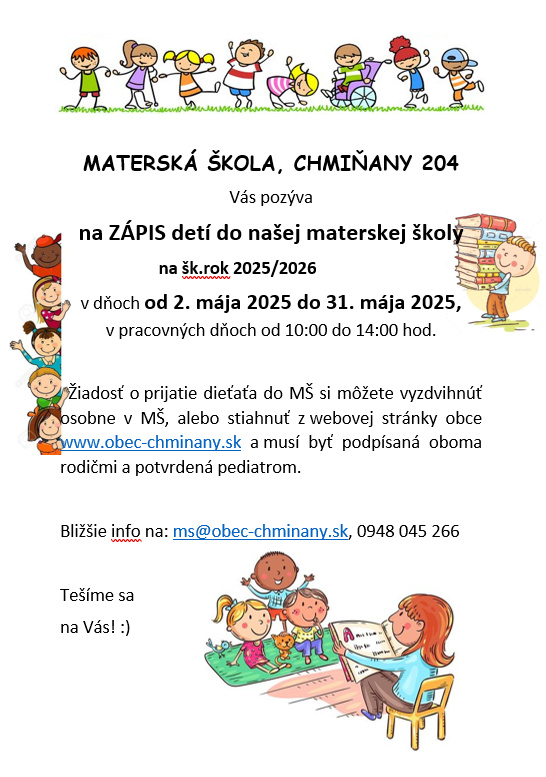 MATERSKÁ ŠKOLA, CHMIŇANY 204

Vás pozýva

na ZÁPIS detí do našej materskej školy

na šk.rok 2025/2026

v dňoch od 2. mája 2025 do 31. mája 2025,

v pracovných dňoch od 10:00 do 14:00 hod.

Žiadosť o prijatie dieťaťa do MŠ si môžete vyzdvihnúť osobne v MŠ, alebo stiahnuť z webovej stránky obce www.obec-chminany.sk a musí byť podpísaná oboma rodičmi a potvrdená pediatrom.

Bližšie info na: ms@obec-chminany.sk, 0948 045 266

Tešíme sa

na Vás! :)

A